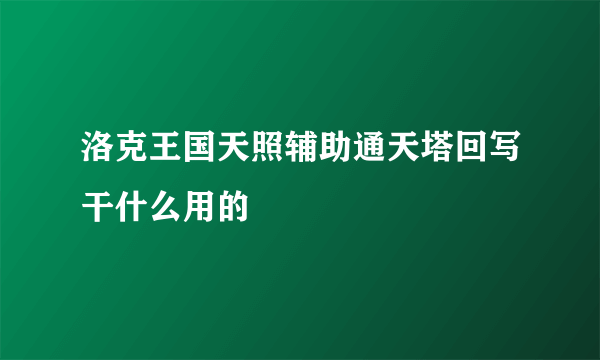 洛克王国天照辅助通天塔回写干什么用的